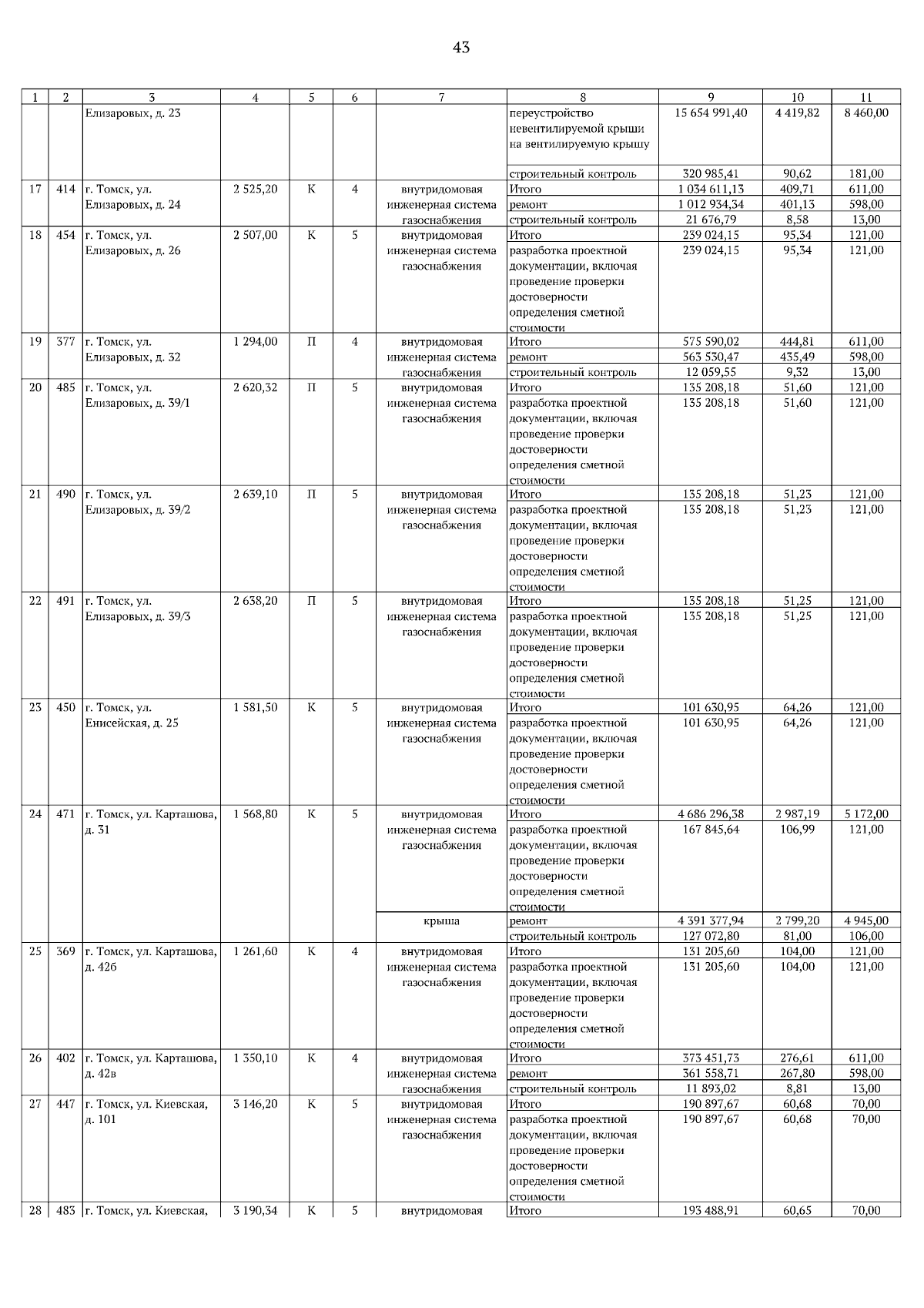 43

| 1 | 2 | 3 | 4 | 5 | 6 | 7 | 8 | 9 | 10 | 11 |
|---|---|---|---|---|---|---|---|---|---|---|
| | | Елизаровых, д. 23 | | | | | переустройство невентилируемой крыши на вентилируемую крышу | 15 654 991,40 | 4 419,82 | 8 460,00 |
| | | | | | | | строительный контроль | 320 985,41 | 90,62 | 181,00 |
| 17 | 414 | г. Томск, ул. Елизаровых, д. 24 | 2 525,20 | К | 4 | внутридомовая инженерная система газоснабжения | Итого | 1 034 611,13 | 409,71 | 611,00 |
| | | | | | | | ремонт | 1 012 934,34 | 401,13 | 598,00 |
| | | | | | | | строительный контроль | 21 676,79 | 8,58 | 13,00 |
| 18 | 454 | г. Томск, ул. Елизаровых, д. 26 | 2 507,00 | К | 5 | внутридомовая инженерная система газоснабжения | Итого | 239 024,15 | 95,34 | 121,00 |
| | | | | | | | разработка проектной документации, включая проведение проверки достоверности определения сметной стоимости | 239 024,15 | 95,34 | 121,00 |
| 19 | 377 | г. Томск, ул. Елизаровых, д. 32 | 1 294,00 | П | 4 | внутридомовая инженерная система газоснабжения | Итого | 575 590,02 | 444,81 | 611,00 |
| | | | | | | | ремонт | 563 530,47 | 435,49 | 598,00 |
| | | | | | | | строительный контроль | 12 059,55 | 9,32 | 13,00 |
| 20 | 485 | г. Томск, ул. Елизаровых, д. 39/1 | 2 620,32 | П | 5 | внутридомовая инженерная система газоснабжения | Итого | 135 208,18 | 51,60 | 121,00 |
| | | | | | | | разработка проектной документации, включая проведение проверки достоверности определения сметной стоимости | 135 208,18 | 51,60 | 121,00 |
| 21 | 490 | г. Томск, ул. Елизаровых, д. 39/2 | 2 639,10 | П | 5 | внутридомовая инженерная система газоснабжения | Итого | 135 208,18 | 51,23 | 121,00 |
| | | | | | | | разработка проектной документации, включая проведение проверки достоверности определения сметной стоимости | 135 208,18 | 51,23 | 121,00 |
| 22 | 491 | г. Томск, ул. Елизаровых, д. 39/3 | 2 638,20 | П | 5 | внутридомовая инженерная система газоснабжения | Итого | 135 208,18 | 51,25 | 121,00 |
| | | | | | | | разработка проектной документации, включая проведение проверки достоверности определения сметной стоимости | 135 208,18 | 51,25 | 121,00 |
| 23 | 450 | г. Томск, ул. Енисейская, д. 25 | 1 581,50 | К | 5 | внутридомовая инженерная система газоснабжения | Итого | 101 630,95 | 64,26 | 121,00 |
| | | | | | | | разработка проектной документации, включая проведение проверки достоверности определения сметной стоимости | 101 630,95 | 64,26 | 121,00 |
| 24 | 471 | г. Томск, ул. Карташова, д. 31 | 1 568,80 | К | 5 | внутридомовая инженерная система газоснабжения | Итого | 4 686 296,38 | 2 987,19 | 5 172,00 |
| | | | | | | | разработка проектной документации, включая проведение проверки достоверности определения сметной стоимости | 167 845,64 | 106,99 | 121,00 |
| | | | | | | крыша | ремонт | 4 391 377,94 | 2 799,20 | 4 945,00 |
| | | | | | | | строительный контроль | 127 072,80 | 81,00 | 106,00 |
| 25 | 369 | г. Томск, ул. Карташова, д. 42б | 1 261,60 | К | 4 | внутридомовая инженерная система газоснабжения | Итого | 131 205,60 | 104,00 | 121,00 |
| | | | | | | | разработка проектной документации, включая проведение проверки достоверности определения сметной стоимости | 131 205,60 | 104,00 | 121,00 |
| 26 | 402 | г. Томск, ул. Карташова, д. 42в | 1 350,10 | К | 4 | внутридомовая инженерная система газоснабжения | Итого | 373 451,73 | 276,61 | 611,00 |
| | | | | | | | ремонт | 361 558,71 | 267,80 | 598,00 |
| | | | | | | | строительный контроль | 11 893,02 | 8,81 | 13,00 |
| 27 | 447 | г. Томск, ул. Киевская, д. 101 | 3 146,20 | К | 5 | внутридомовая инженерная система газоснабжения | Итого | 190 897,67 | 60,68 | 70,00 |
| | | | | | | | разработка проектной документации, включая проведение проверки достоверности определения сметной стоимости | 190 897,67 | 60,68 | 70,00 |
| 28 | 483 | г. Томск, ул. Киевская, | 3 190,34 | К | 5 | внутридомовая | Итого | 193 488,91 | 60,65 | 70,00 |